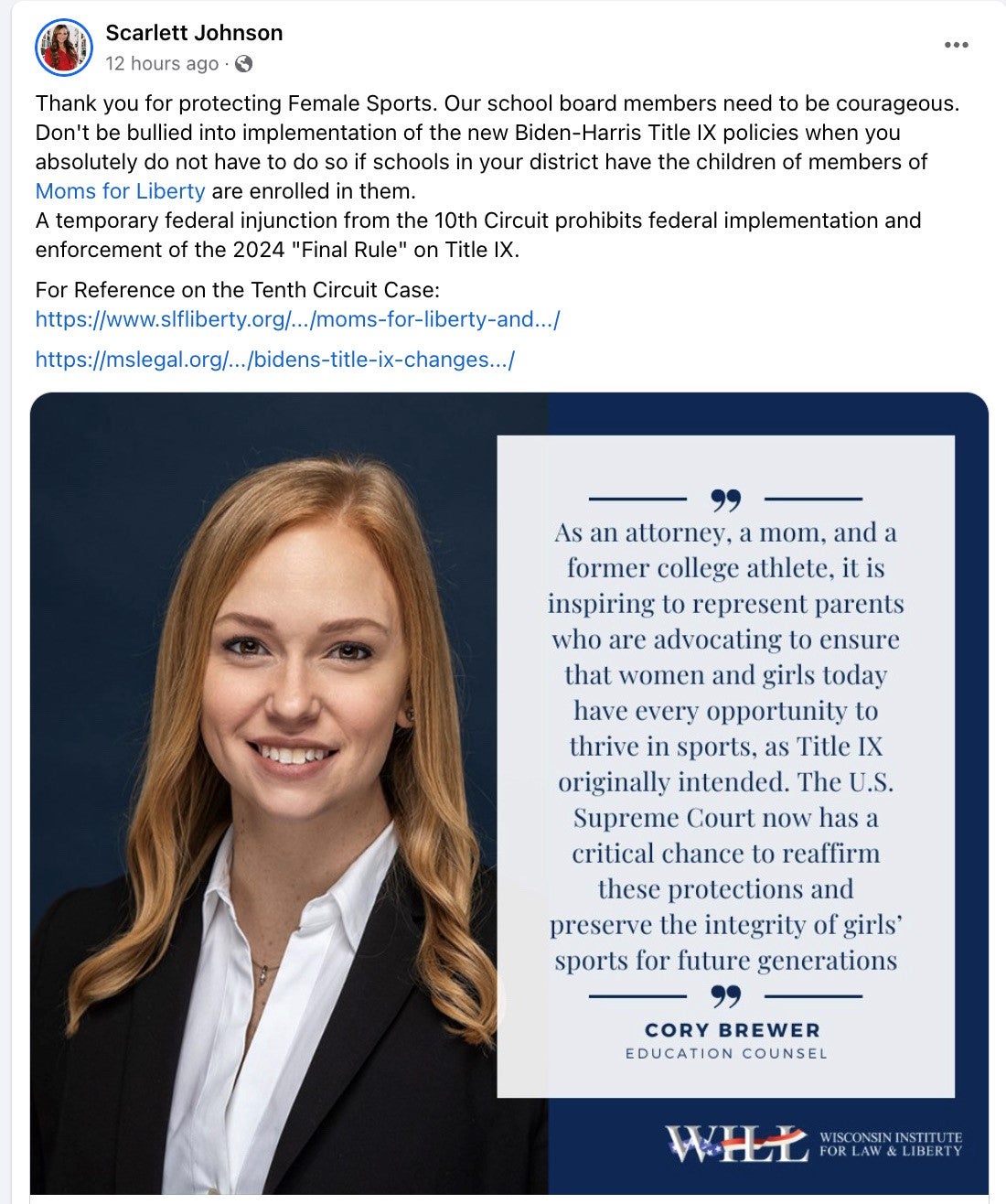 Scarlett Johnson
12 hours ago ·

Thank you for protecting Female Sports. Our school board members need to be courageous. Don't be bullied into implementation of the new Biden-Harris Title IX policies when you absolutely do not have to do so if schools in your district have the children of members of Moms for Liberty are enrolled in them.
A temporary federal injunction from the 10th Circuit prohibits federal implementation and enforcement of the 2024 "Final Rule" on Title IX.

For Reference on the Tenth Circuit Case:
https://www.slfliberty.org/.../moms-for-liberty-and.../

https://mslegal.org/.../bidens-title-ix-changes.../

As an attorney, a mom, and a former college athlete, it is inspiring to represent parents who are advocating to ensure that women and girls today have every opportunity to thrive in sports, as Title IX originally intended. The U.S. Supreme Court now has a critical chance to reaffirm these protections and preserve the integrity of girls' sports for future generations

CORY BREWER
EDUCATION COUNSEL

WILL WISCONSIN INSTITUTE FOR LAW & LIBERTY